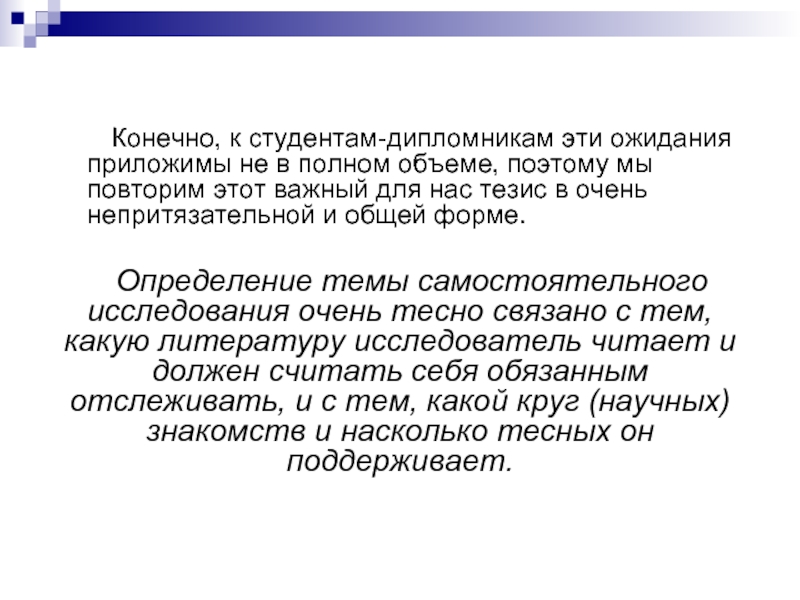 Конечно, к студентам-дипломникам эти ожидания приложимы не в полном объеме, поэтому мы повторим этот важный для нас тезис в очень непритязательной и общей форме.

Определение темы самостоятельного исследования очень тесно связано с тем, какую литературу исследователь читает и должен считать себя обязанным отслеживать, и с тем, какой круг (научных) знакомств и насколько тесных он поддерживает.